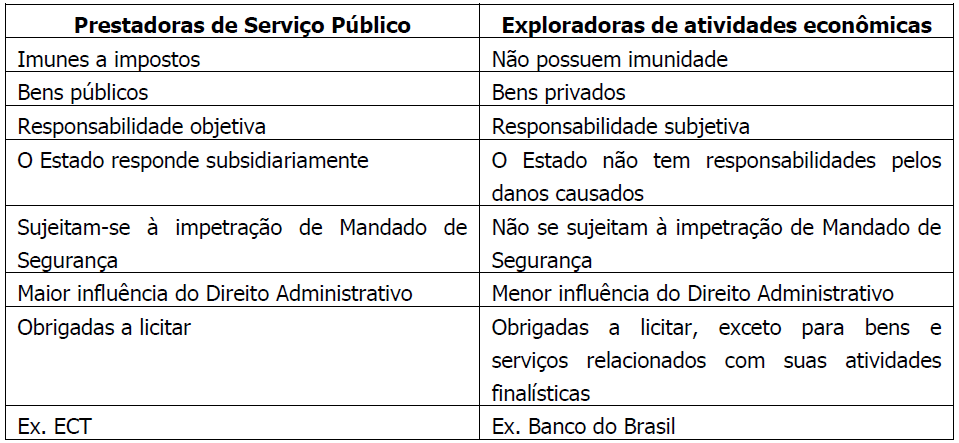 | Prestadoras de Serviço Público | Exploradoras de atividades econômicas |
|---|---|
| Imunes a impostos | Não possuem imunidade |
| Bens públicos | Bens privados |
| Responsabilidade objetiva | Responsabilidade subjetiva |
| O Estado responde subsidiariamente | O Estado não tem responsabilidades pelos danos causados |
| Sujeitam-se à impetração de Mandado de Segurança | Não se sujeitam à impetração de Mandado de Segurança |
| Maior influência do Direito Administrativo | Menor influência do Direito Administrativo |
| Obrigadas a licitar | Obrigadas a licitar, exceto para bens e serviços relacionados com suas atividades finalísticas |
| Ex. ECT | Ex. Banco do Brasil |